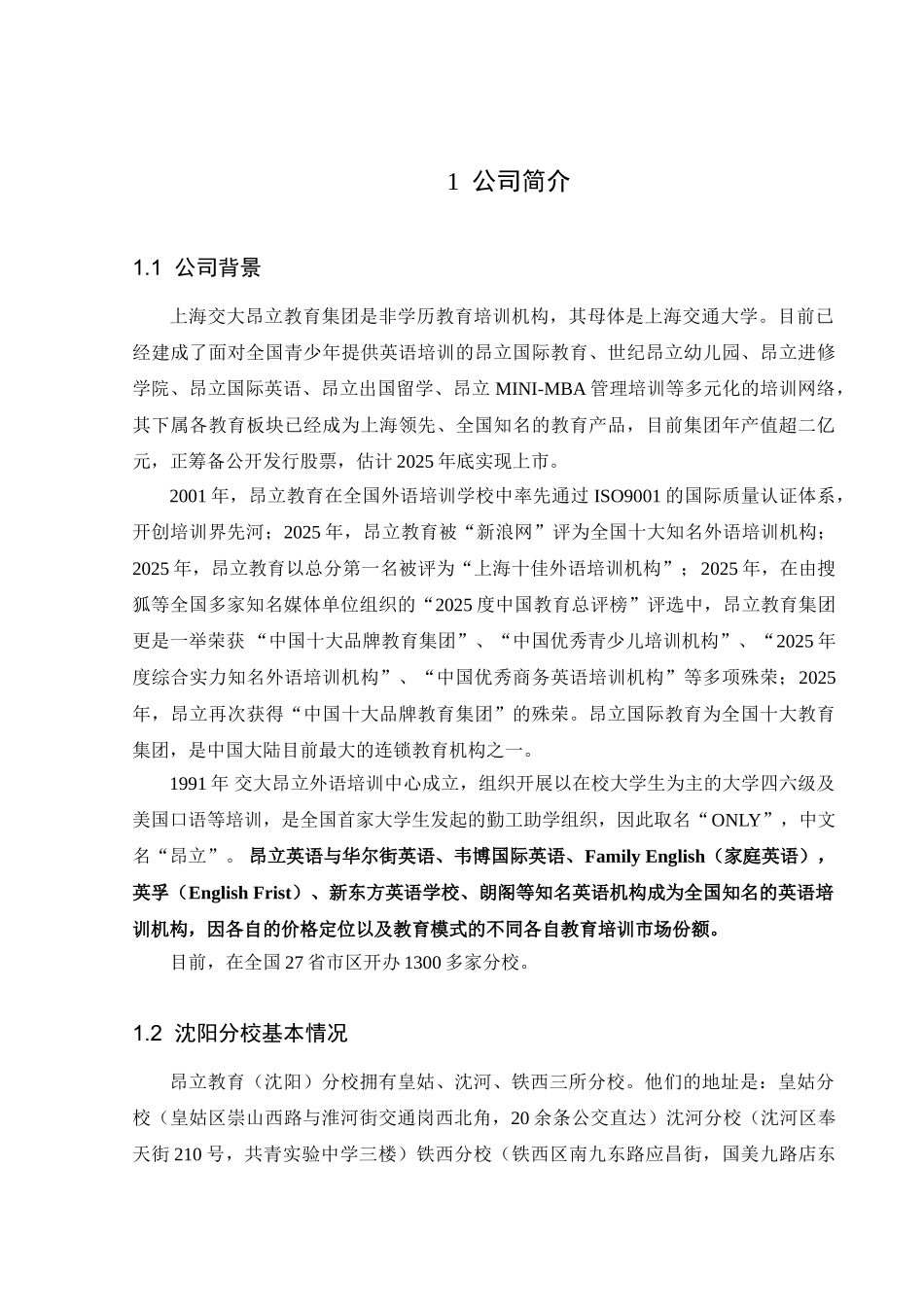 1 公司简介

1.1 公司背景

上海交大昂立教育集团是非学历教育培训机构，其母体是上海交通大学。目前已经建成了面对全国青少年提供英语培训的昂立国际教育、世纪昂立幼儿园、昂立进修学院、昂立国际英语、昂立出国留学、昂立 MINI-MBA 管理培训等多元化的培训网络，其下属各教育板块已经成为上海领先、全国知名的教育产品，目前集团年产值超二亿元，正筹备公开发行股票，估计 2025 年底实现上市。

2001 年，昂立教育在全国外语培训学校中率先通过 ISO9001 的国际质量认证体系，开创培训界先河；2025 年，昂立教育被“新浪网”评为全国十大知名外语培训机构；2025 年，昂立教育以总分第一名被评为“上海十佳外语培训机构”；2025 年，在由搜狐等全国多家知名媒体单位组织的“2025 度中国教育总评榜”评选中，昂立教育集团更是一举荣获 “中国十大品牌教育集团”、“中国优秀青少儿培训机构”、“2025 年度综合实力知名外语培训机构”、“中国优秀商务英语培训机构”等多项殊荣；2025 年，昂立再次获得“中国十大品牌教育集团”的殊荣。昂立国际教育为全国十大教育集团，是中国大陆目前最大的连锁教育机构之一。

1991 年 交大昂立外语培训中心成立，组织开展以在校大学生为主的大学四六级及美国口语等培训，是全国首家大学生发起的勤工助学组织，因此取名“ONLY”，中文名“昂立”。 昂立英语与华尔街英语、韦博国际英语、Family English（家庭英语），英孚（English Frist）、新东方英语学校、朗阁等知名英语机构成为全国知名的英语培训机构，因各自的价格定位以及教育模式的不同各自教育培训市场份额。

目前，在全国 27 省市区开办 1300 多家分校。

1.2 沈阳分校基本情况

昂立教育（沈阳）分校拥有皇姑、沈河、铁西三所分校。他们的地址是：皇姑分校（皇姑区崇山西路与淮河街交通岗西北角，20 余条公交直达）沈河分校（沈河区奉天街 210 号，共青实验中学三楼）铁西分校（铁西区南九东路应昌街，国美九路店东